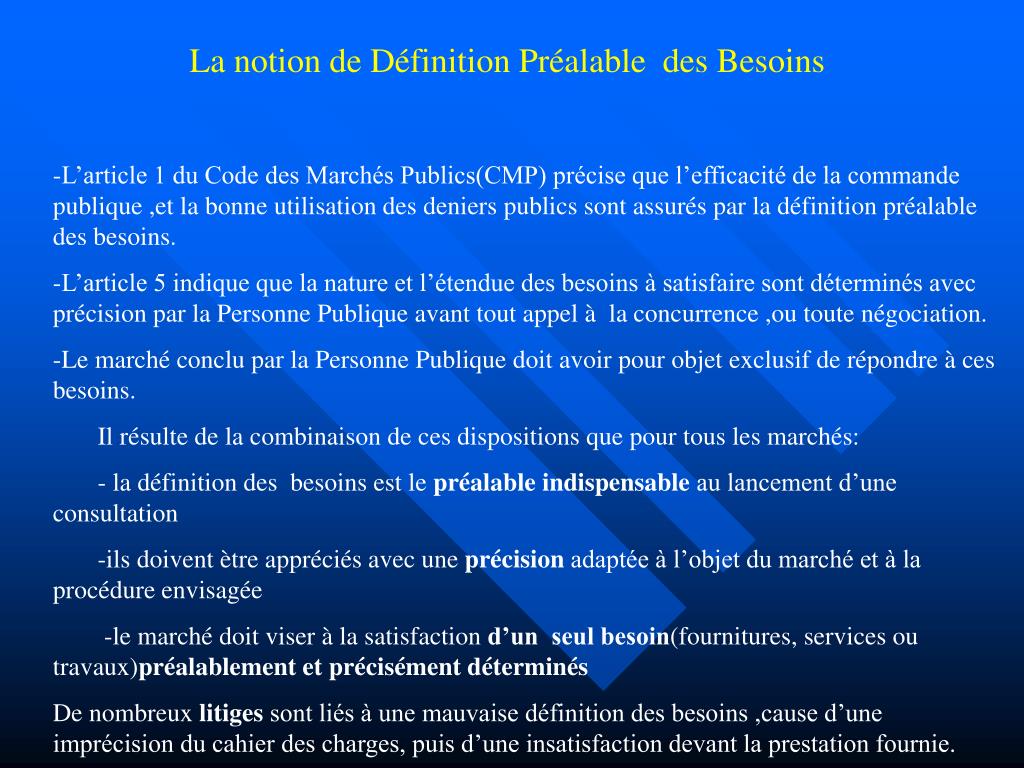 La notion de Définition Préalable des Besoins

-L'article 1 du Code des Marchés Publics(CMP) précise que l'efficacité de la commande publique ,et la bonne utilisation des deniers publics sont assurés par la définition préalable des besoins.

-L'article 5 indique que la nature et l'étendue des besoins à satisfaire sont déterminés avec précision par la Personne Publique avant tout appel à la concurrence ,ou toute négociation.

-Le marché conclu par la Personne Publique doit avoir pour objet exclusif de répondre à ces besoins.

Il résulte de la combinaison de ces dispositions que pour tous les marchés:

- la définition des besoins est le préalable indispensable au lancement d'une consultation

-ils doivent ètre appréciés avec une précision adaptée à l'objet du marché et à la procédure envisagée

-le marché doit viser à la satisfaction d'un seul besoin(fournitures, services ou travaux)préalablement et précisément déterminés

De nombreux litiges sont liés à une mauvaise définition des besoins ,cause d'une imprécision du cahier des charges, puis d'une insatisfaction devant la prestation fournie.